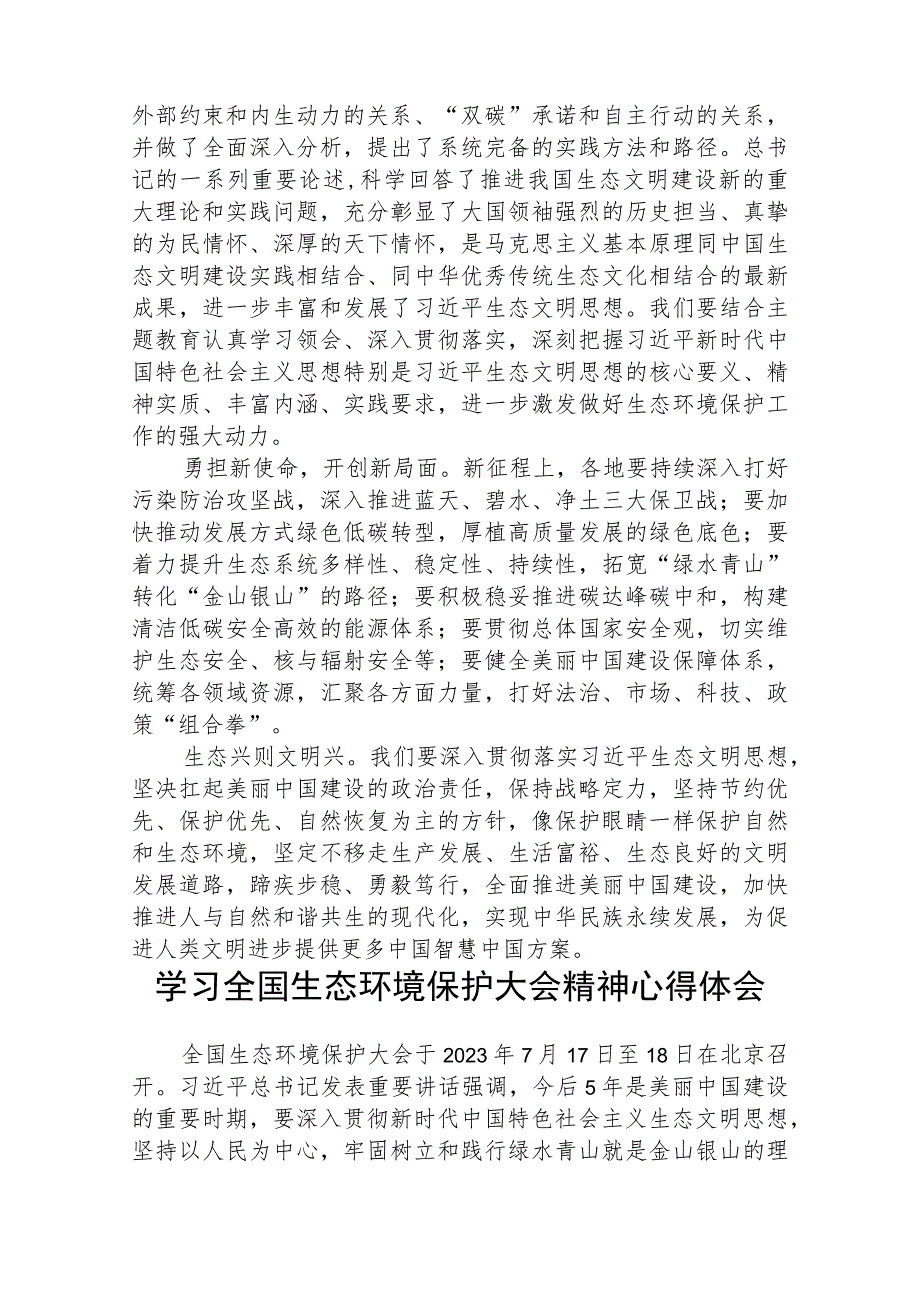 外部约束和内生动力的关系、“双碳”承诺和自主行动的关系，并做了全面深入分析，提出了系统完备的实践方法和路径。总书记的一系列重要论述，科学回答了推进我国生态文明建设新的重大理论和实践问题，充分彰显了大国领袖强烈的历史担当、真挚的为民情怀、深厚的天下情怀，是马克思主义基本原理同中国生态文明建设实践相结合、同中华优秀传统生态文化相结合的最新成果，进一步丰富和发展了习近平生态文明思想。我们要结合主题教育认真学习领会、深入贯彻落实，深刻把握习近平新时代中国特色社会主义思想特别是习近平生态文明思想的核心要义、精神实质、丰富内涵、实践要求，进一步激发做好生态环境保护工作的强大动力。

勇担新使命，开创新局面。新征程上，各地要持续深入打好污染防治攻坚战，深入推进蓝天、碧水、净土三大保卫战；要加快推动发展方式绿色低碳转型，厚植高质量发展的绿色底色；要着力提升生态系统多样性、稳定性、持续性，拓宽“绿水青山”转化“金山银山”的路径；要积极稳妥推进碳达峰碳中和，构建清洁低碳安全高效的能源体系；要贯彻总体国家安全观，切实维护生态安全、核与辐射安全等；要健全美丽中国建设保障体系，统筹各领域资源，汇聚各方面力量，打好法治、市场、科技、政策“组合拳”。

生态兴则文明兴。我们要深入贯彻落实习近平生态文明思想，坚决扛起美丽中国建设的政治责任，保持战略定力，坚持节约优先、保护优先、自然恢复为主的方针，像保护眼睛一样保护自然和生态环境，坚定不移走生产发展、生活富裕、生态良好的文明发展道路，蹄疾步稳、勇毅笃行，全面推进美丽中国建设，加快推进人与自然和谐共生的现代化，实现中华民族永续发展，为促进人类文明进步提供更多中国智慧中国方案。

学习全国生态环境保护大会精神心得体会

全国生态环境保护大会于2023年7月17日至18日在北京召开。习近平总书记发表重要讲话强调，今后5年是美丽中国建设的重要时期，要深入贯彻新时代中国特色社会主义生态文明思想，坚持以人民为中心，牢固树立和践行绿水青山就是金山银山的理